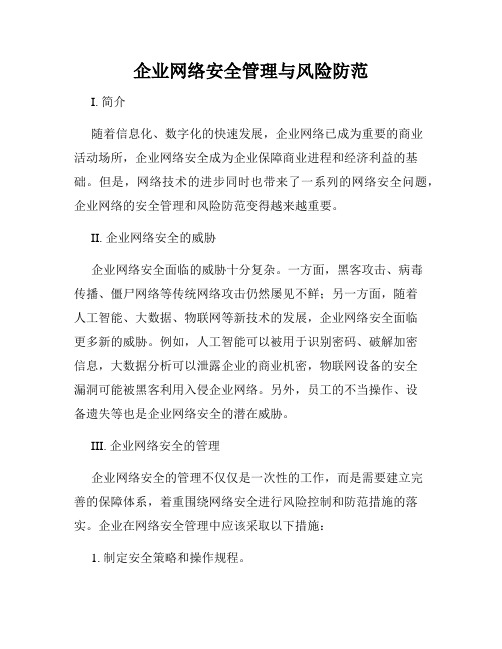 企业网络安全管理与风险防范

I. 简介

随着信息化、数字化的快速发展，企业网络已成为重要的商业活动场所，企业网络安全成为企业保障商业进程和经济利益的基础。但是，网络技术的进步同时也带来了一系列的网络安全问题，企业网络的安全管理和风险防范变得越来越重要。

II. 企业网络安全的威胁

企业网络安全面临的威胁十分复杂。一方面，黑客攻击、病毒传播、僵尸网络等传统网络攻击仍然屡见不鲜；另一方面，随着人工智能、大数据、物联网等新技术的发展，企业网络安全面临更多新的威胁。例如，人工智能可以被用于识别密码、破解加密信息，大数据分析可以泄露企业的商业机密，物联网设备的安全漏洞可能被黑客利用入侵企业网络。另外，员工的不当操作、设备遗失等也是企业网络安全的潜在威胁。

III. 企业网络安全的管理

企业网络安全的管理不仅仅是一次性的工作，而是需要建立完善的保障体系，着重围绕网络安全进行风险控制和防范措施的落实。企业在网络安全管理中应该采取以下措施：

1. 制定安全策略和操作规程。